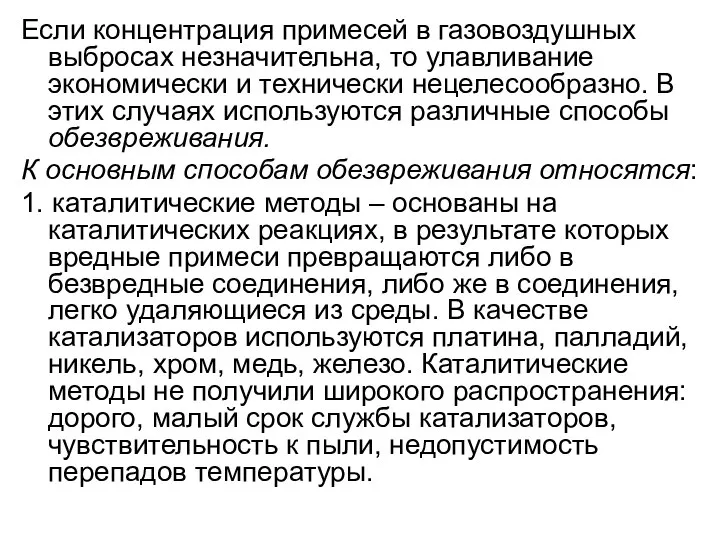 Если концентрация примесей в газовоздушных выбросах незначительна, то улавливание экономически и технически нецелесообразно. В этих случаях используются различные способы обезвреживания.

К основным способам обезвреживания относятся:

1. каталитические методы – основаны на каталитических реакциях, в результате которых вредные примеси превращаются либо в безвредные соединения, либо же в соединения, легко удаляющиеся из среды. В качестве катализаторов используются платина, палладий, никель, хром, медь, железо. Каталитические методы не получили широкого распространения: дорого, малый срок службы катализаторов, чувствительность к пыли, недопустимость перепадов температуры.